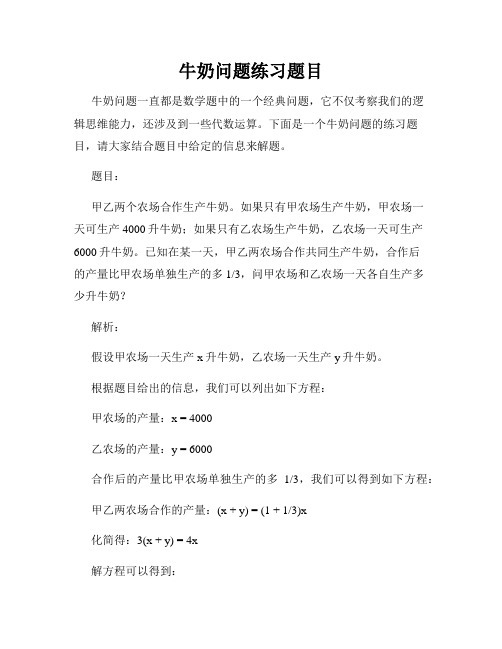 牛奶问题练习题目

牛奶问题一直都是数学题中的一个经典问题，它不仅考察我们的逻辑思维能力，还涉及到一些代数运算。下面是一个牛奶问题的练习题目，请大家结合题目中给定的信息来解题。

题目：

甲乙两个农场合作生产牛奶。如果只有甲农场生产牛奶，甲农场一天可生产 4000 升牛奶；如果只有乙农场生产牛奶，乙农场一天可生产 6000 升牛奶。已知在某一天，甲乙两农场合作共同生产牛奶，合作后的产量比甲农场单独生产的多 1/3，问甲农场和乙农场一天各自生产多少升牛奶？

解析：

假设甲农场一天生产 x 升牛奶，乙农场一天生产 y 升牛奶。

根据题目给出的信息，我们可以列出如下方程：

甲农场的产量：$x = 4000$

乙农场的产量：$y = 6000$

合作后的产量比甲农场单独生产的多 1/3，我们可以得到如下方程：

甲乙两农场合作的产量：$(x + y) = (1 + 1/3)x$

化简得：$3(x + y) = 4x$

解方程可以得到：